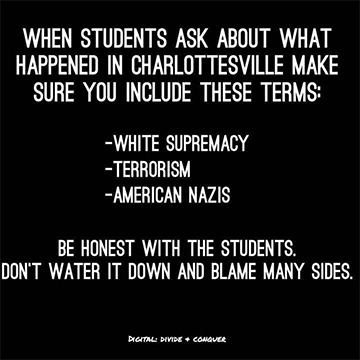 WHEN STUDENTS ASK ABOUT WHAT HAPPENED IN CHARLOTTESVILLE MAKE SURE YOU INCLUDE THESE TERMS:

-WHITE SUPREMACY
-TERRORISM
-AMERICAN NAZIS

BE HONEST WITH THE STUDENTS.
DON'T WATER IT DOWN AND BLAME MANY SIDES.

DIGITAL: DIVIDE + CONQUER